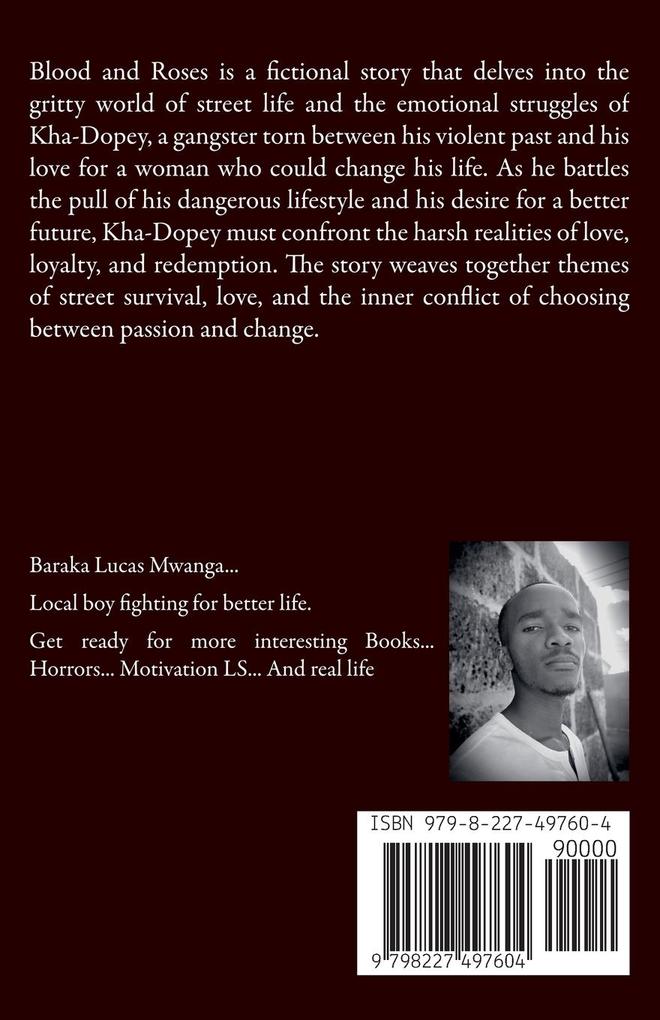 Blood and Roses is a fictional story that delves into the gritty world of street life and the emotional struggles of Kha-Dopey, a gangster torn between his violent past and his love for a woman who could change his life. As he battles the pull of his dangerous lifestyle and his desire for a better future, Kha-Dopey must confront the harsh realities of love, loyalty, and redemption. The story weaves together themes of street survival, love, and the inner conflict of choosing between passion and change.

Baraka Lucas Mwanga...

Local boy fighting for better life.

Get ready for more interesting Books... Horrors... Motivation LS... And real life

ISBN 979-8-227-49760-4

90000

9 798227 497604